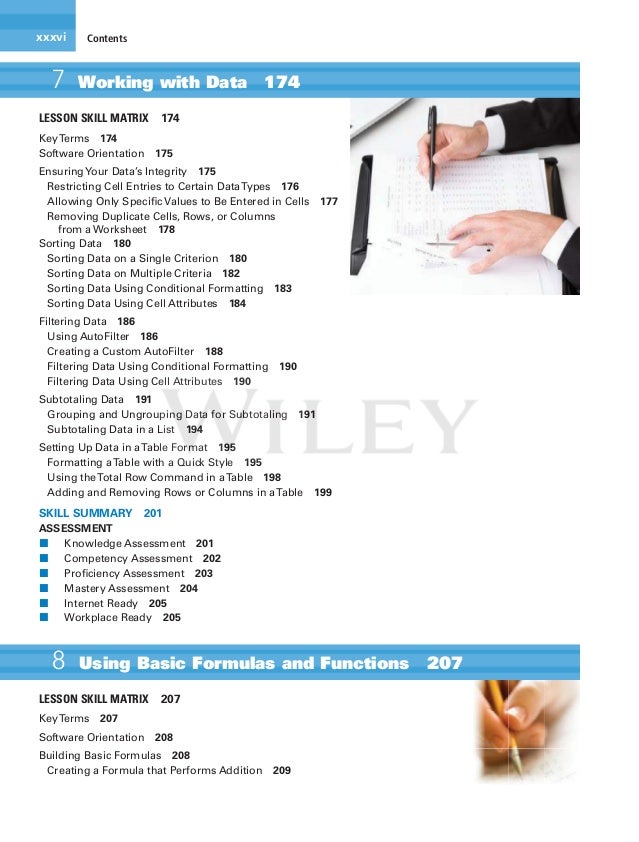 xxxvi Contents

7 Working with Data 174

LESSON SKILL MATRIX 174

Key Terms 174
Software Orientation 175
Ensuring Your Data's Integrity 175
Restricting Cell Entries to Certain Data Types 176
Allowing Only Specific Values to Be Entered in Cells 177
Removing Duplicate Cells, Rows, or Columns from a Worksheet 178
Sorting Data 180
Sorting Data on a Single Criterion 180
Sorting Data on Multiple Criteria 182
Sorting Data Using Conditional Formatting 183
Sorting Data Using Cell Attributes 184
Filtering Data 186
Using AutoFilter 186
Creating a Custom AutoFilter 188
Filtering Data Using Conditional Formatting 190
Filtering Data Using Cell Attributes 190
Subtotaling Data 191
Grouping and Ungrouping Data for Subtotaling 191
Subtotaling Data in a List 194
Setting Up Data in a Table Format 195
Formatting a Table with a Quick Style 195
Using the Total Row Command in a Table 198
Adding and Removing Rows or Columns in a Table 199

SKILL SUMMARY 201
ASSESSMENT
Knowledge Assessment 201
Competency Assessment 202
Proficiency Assessment 203
Mastery Assessment 204
Internet Ready 205
Workplace Ready 205

WILEY

8 Using Basic Formulas and Functions 207

LESSON SKILL MATRIX 207

Key Terms 207
Software Orientation 208
Building Basic Formulas 208
Creating a Formula that Performs Addition 209